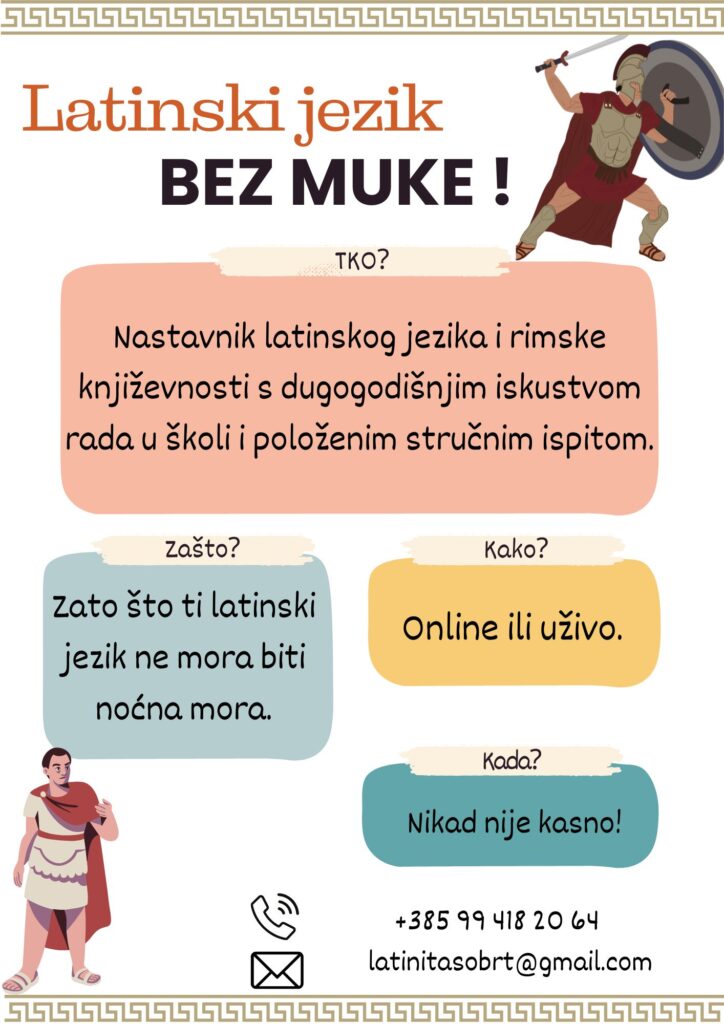 Latinski jezik
BEZ MUKE !

TKO?

Nastavnik latinskog jezika i rimske književnosti s dugogodišnjim iskustvom rada u školi i položenim stručnim ispitom.

Zašto?

Zato što ti latinski jezik ne mora biti noćna mora.

Kako?

Online ili uživo.

Kada?

Nikad nije kasno!

+385 99 418 20 64

latinitasobrt@gmail.com